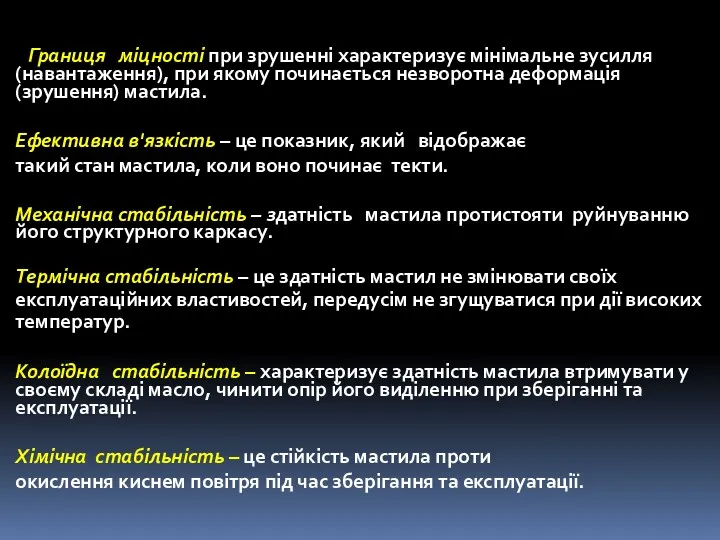 Границя міцності при зрушенні характеризує мінімальне зусилля (навантаження), при якому починається незворотна деформація (зрушення) мастила.

Ефективна в'язкість – це показник, який відображає такий стан мастила, коли воно починає текти.

Механічна стабільність – здатність мастила протистояти руйнуванню його структурного каркасу.

Термічна стабільність – це здатність мастил не змінювати своїх експлуатаційних властивостей, передусім не згущуватися при дії високих температур.

Колоїдна стабільність – характеризує здатність мастила втримувати у своєму складі масло, чинити опір його виділенню при зберіганні та експлуатації.

Хімічна стабільність – це стійкість мастила проти окислення киснем повітря під час зберігання та експлуатації.